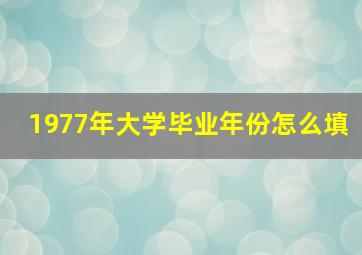 1977年大学毕业年份怎么填